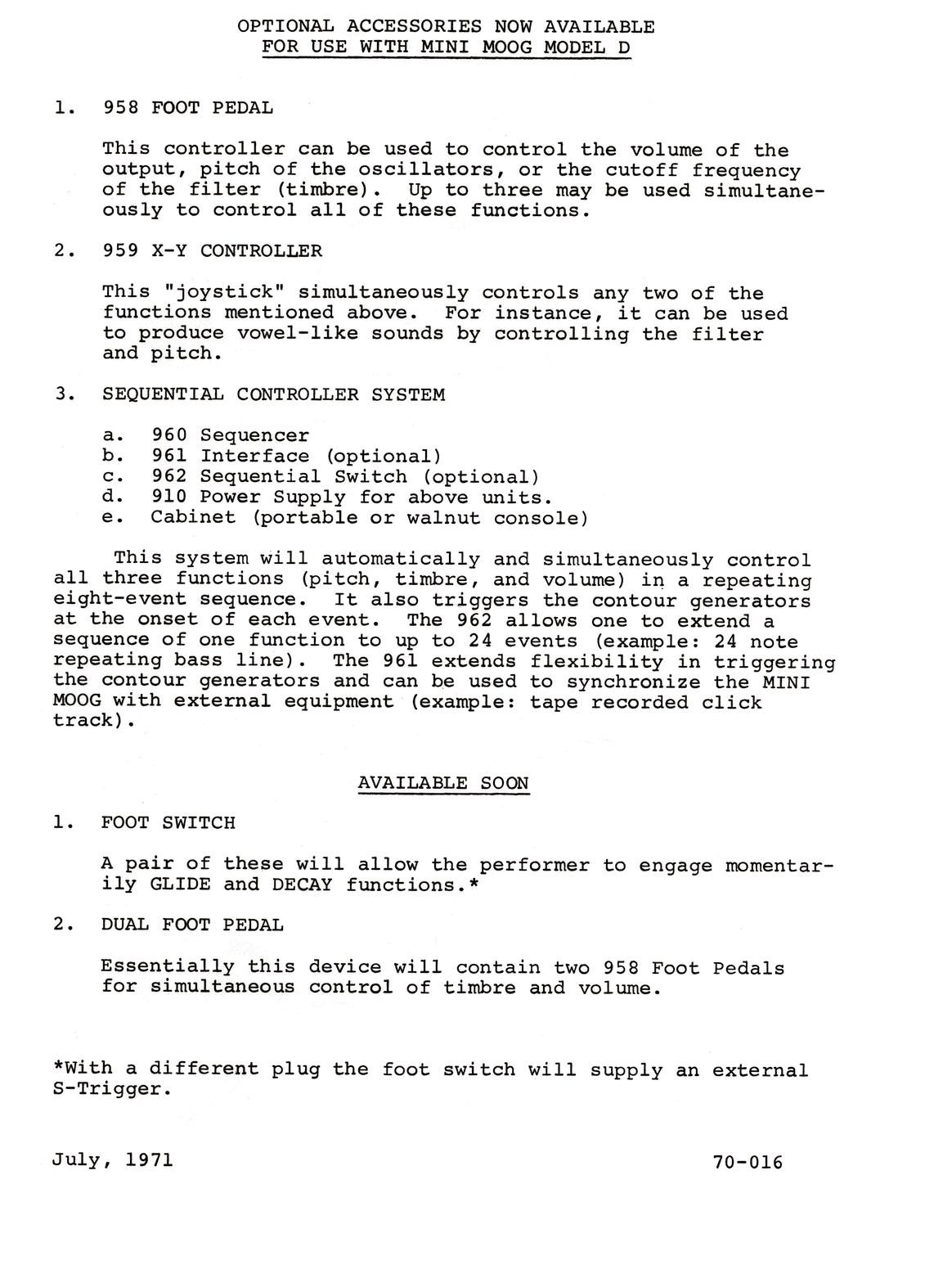 OPTIONAL ACCESSORIES NOW AVAILABLE
FOR USE WITH MINI MOOG MODEL D

1. 958 FOOT PEDAL

This controller can be used to control the volume of the output, pitch of the oscillators, or the cutoff frequency of the filter (timbre). Up to three may be used simultaneously to control all of these functions.

2. 959 X-Y CONTROLLER

This "joystick" simultaneously controls any two of the functions mentioned above. For instance, it can be used to produce vowel-like sounds by controlling the filter and pitch.

3. SEQUENTIAL CONTROLLER SYSTEM

a. 960 Sequencer
b. 961 Interface (optional)
c. 962 Sequential Switch (optional)
d. 910 Power Supply for above units.
e. Cabinet (portable or walnut console)

This system will automatically and simultaneously control all three functions (pitch, timbre, and volume) in a repeating eight-event sequence. It also triggers the contour generators at the onset of each event. The 962 allows one to extend a sequence of one function to up to 24 events (example: 24 note repeating bass line). The 961 extends flexibility in triggering the contour generators and can be used to synchronize the MINI MOOG with external equipment (example: tape recorded click track).

AVAILABLE SOON

1. FOOT SWITCH

A pair of these will allow the performer to engage momentarily GLIDE and DECAY functions.*

2. DUAL FOOT PEDAL

Essentially this device will contain two 958 Foot Pedals for simultaneous control of timbre and volume.

*With a different plug the foot switch will supply an external S-Trigger.

July, 1971

70-016